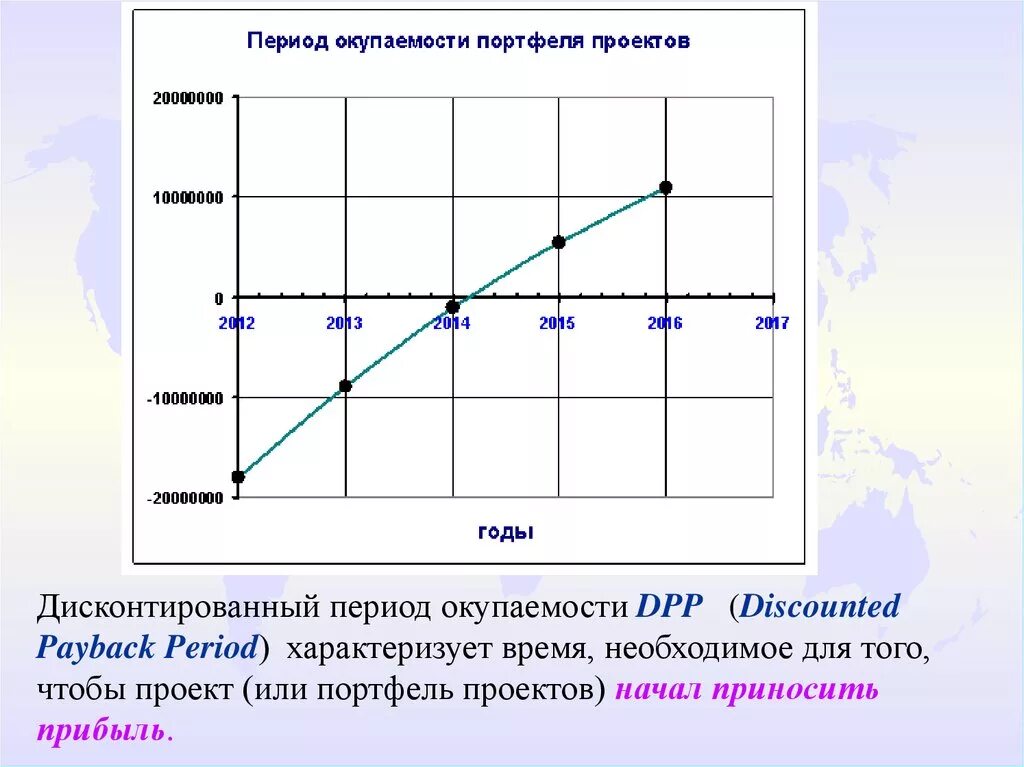 Период окупаемости портфеля проектов

20000000
10000000
0
-10000000
-20000000

2012
2013
2014
2015
2016
2017

годы

Дисконтированный период окупаемости DPP (Discounted Payback Period) характеризует время, необходимое для того, чтобы проект (или портфель проектов) начал приносить прибыль.